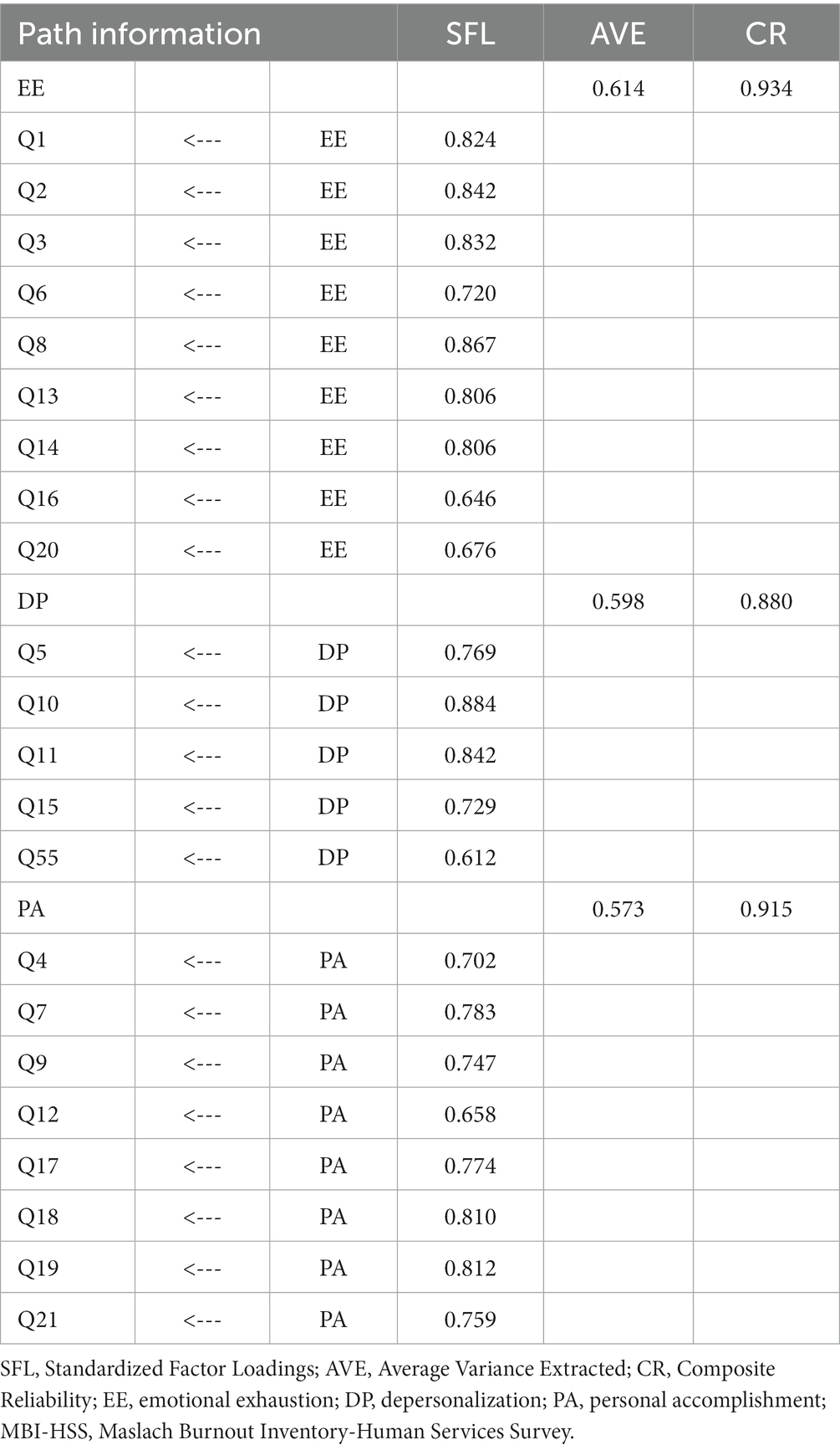 | Path information | | | SFL | AVE | CR |
|---|---|---|---|---|---|
| EE | | | | 0.614 | 0.934 |
| Q1 | <--- | EE | 0.824 | | |
| Q2 | <--- | EE | 0.842 | | |
| Q3 | <--- | EE | 0.832 | | |
| Q6 | <--- | EE | 0.720 | | |
| Q8 | <--- | EE | 0.867 | | |
| Q13 | <--- | EE | 0.806 | | |
| Q14 | <--- | EE | 0.806 | | |
| Q16 | <--- | EE | 0.646 | | |
| Q20 | <--- | EE | 0.676 | | |
| DP | | | | 0.598 | 0.880 |
| Q5 | <--- | DP | 0.769 | | |
| Q10 | <--- | DP | 0.884 | | |
| Q11 | <--- | DP | 0.842 | | |
| Q15 | <--- | DP | 0.729 | | |
| Q55 | <--- | DP | 0.612 | | |
| PA | | | | 0.573 | 0.915 |
| Q4 | <--- | PA | 0.702 | | |
| Q7 | <--- | PA | 0.783 | | |
| Q9 | <--- | PA | 0.747 | | |
| Q12 | <--- | PA | 0.658 | | |
| Q17 | <--- | PA | 0.774 | | |
| Q18 | <--- | PA | 0.810 | | |
| Q19 | <--- | PA | 0.812 | | |
| Q21 | <--- | PA | 0.759 | | |

SFL, Standardized Factor Loadings; AVE, Average Variance Extracted; CR, Composite Reliability; EE, emotional exhaustion; DP, depersonalization; PA, personal accomplishment; MBI-HSS, Maslach Burnout Inventory-Human Services Survey.